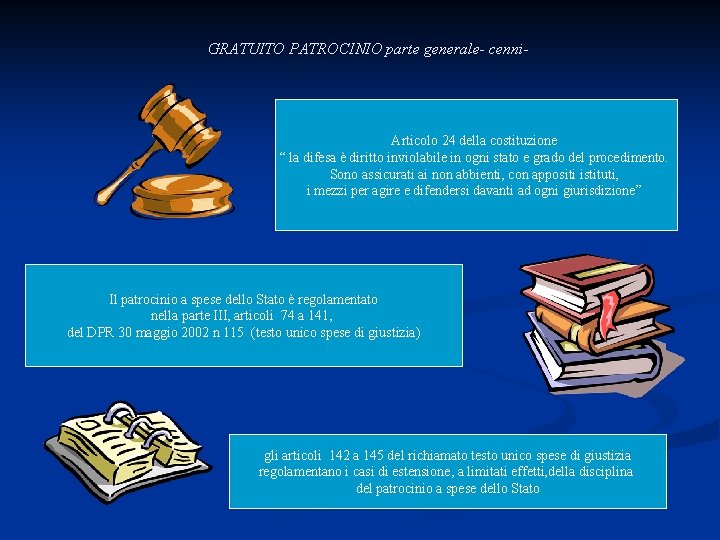 GRATUITO PATROCINIO parte generale- cenni-

Articolo 24 della costituzione
“ la difesa è diritto inviolabile in ogni stato e grado del procedimento.
Sono assicurati ai non abbienti, con appositi istituti,
i mezzi per agire e difendersi davanti ad ogni giurisdizione”

Il patrocinio a spese dello Stato è regolamentato
nella parte III, articoli 74 a 141,
del DPR 30 maggio 2002 n 115 (testo unico spese di giustizia)

gli articoli 142 a 145 del richiamato testo unico spese di giustizia
regolamentano i casi di estensione, a limitati effetti,della disciplina
del patrocinio a spese dello Stato